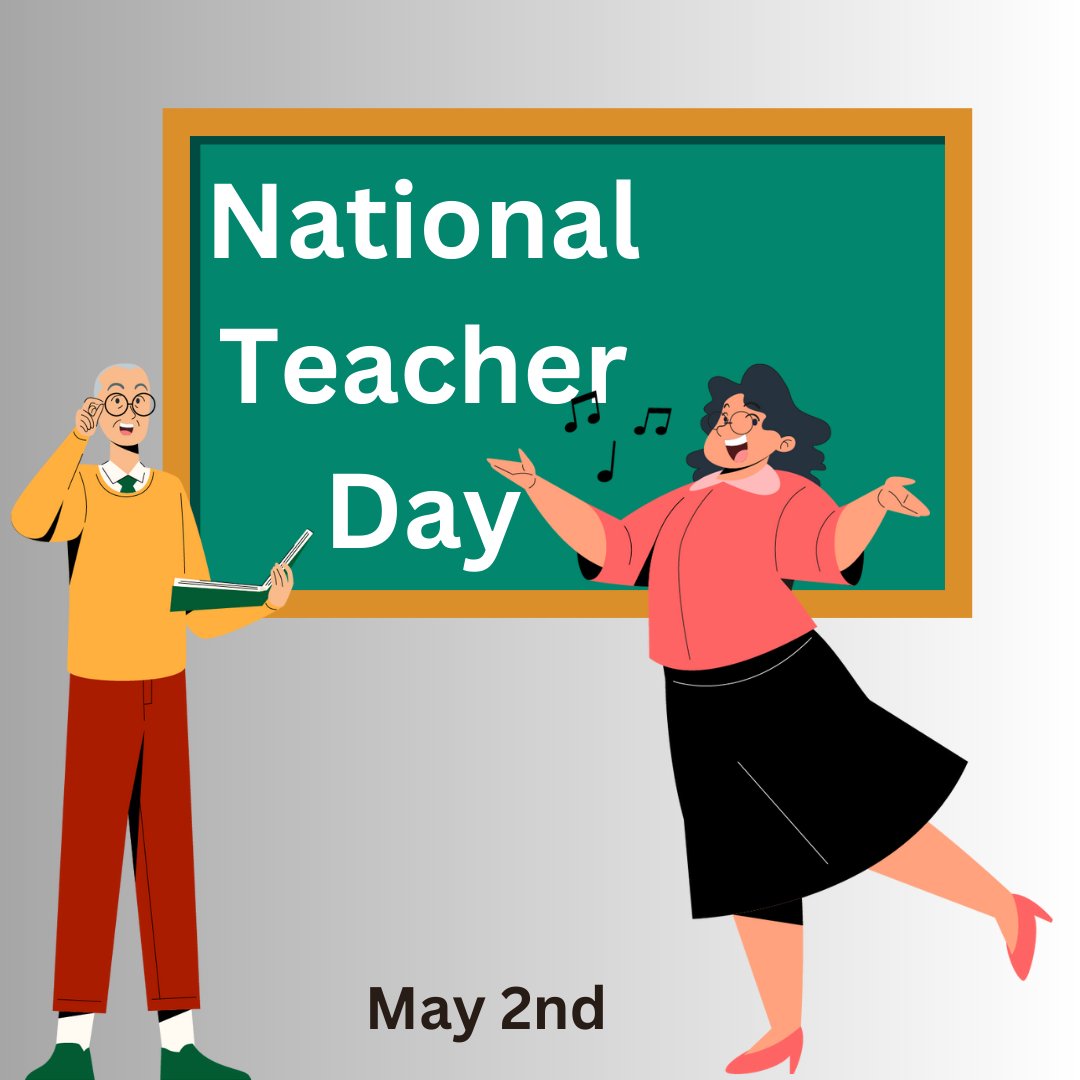 National
Teacher
Day

May 2nd